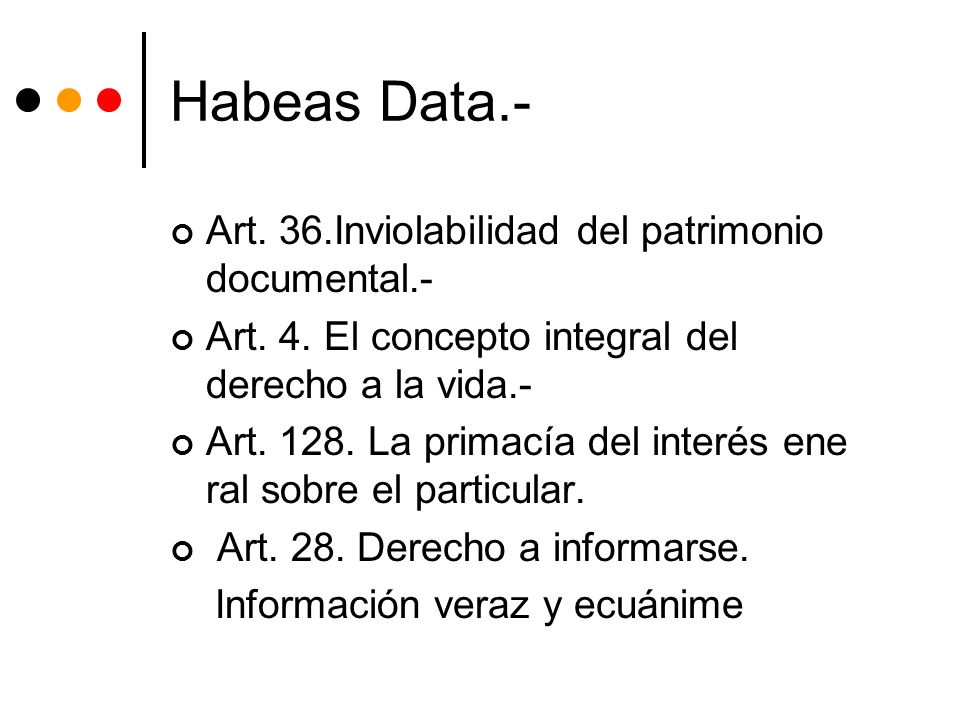 Habeas Data.-

Art. 36.Inviolabilidad del patrimonio documental.-

Art. 4. El concepto integral del derecho a la vida.-

Art. 128. La primacía del interés ene ral sobre el particular.

Art. 28. Derecho a informarse.

Información veraz y ecuánime